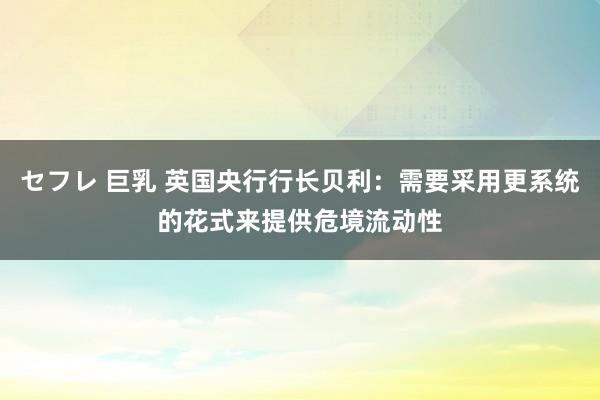 セフレ 巨乳 英国央行行长贝利：需要采用更系统的花式来提供危境流动性